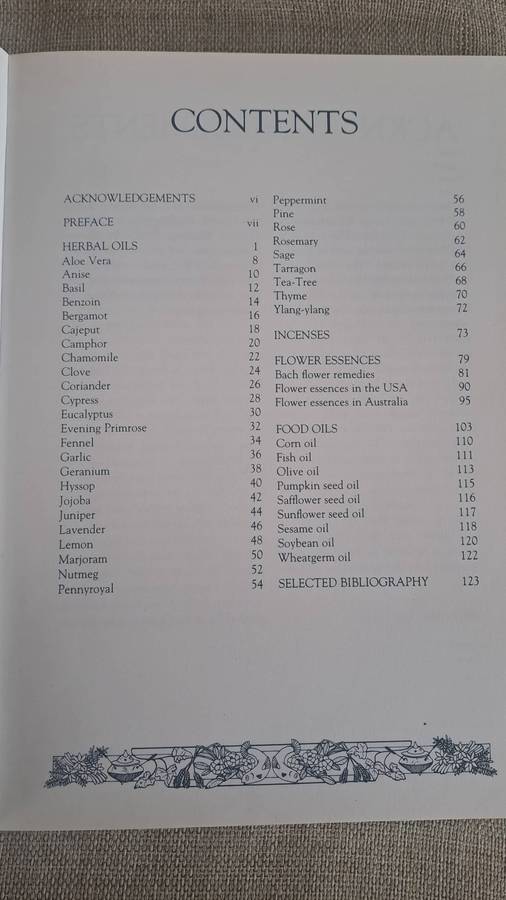 CONTENTS

ACKNOWLEDGEMENTS vi
PREFACE vii
HERBAL OILS 1
Aloe Vera 8
Anise 10
Basil 12
Benzoin 14
Bergamot 16
Cajeput 18
Camphor 20
Chamomile 22
Clove 24
Coriander 26
Cypress 28
Eucalyptus 30
Evening Primrose 32
Fennel 34
Garlic 36
Geranium 38
Hyssop 40
Jojoba 42
Juniper 44
Lavender 46
Lemon 48
Marjoram 50
Nutmeg 52
Pennyroyal 54

Peppermint 56
Pine 58
Rose 60
Rosemary 62
Sage 64
Tarragon 66
Tea-Tree 68
Thyme 70
Ylang-ylang 72
INCENSES 73
FLOWER ESSENCES 79
Bach flower remedies 81
Flower essences in the USA 90
Flower essences in Australia 95
FOOD OILS 103
Corn oil 110
Fish oil 111
Olive oil 113
Pumpkin seed oil 115
Safflower seed oil 116
Sunflower seed oil 117
Sesame oil 118
Soybean oil 120
Wheatgerm oil 122
SELECTED BIBLIOGRAPHY 123